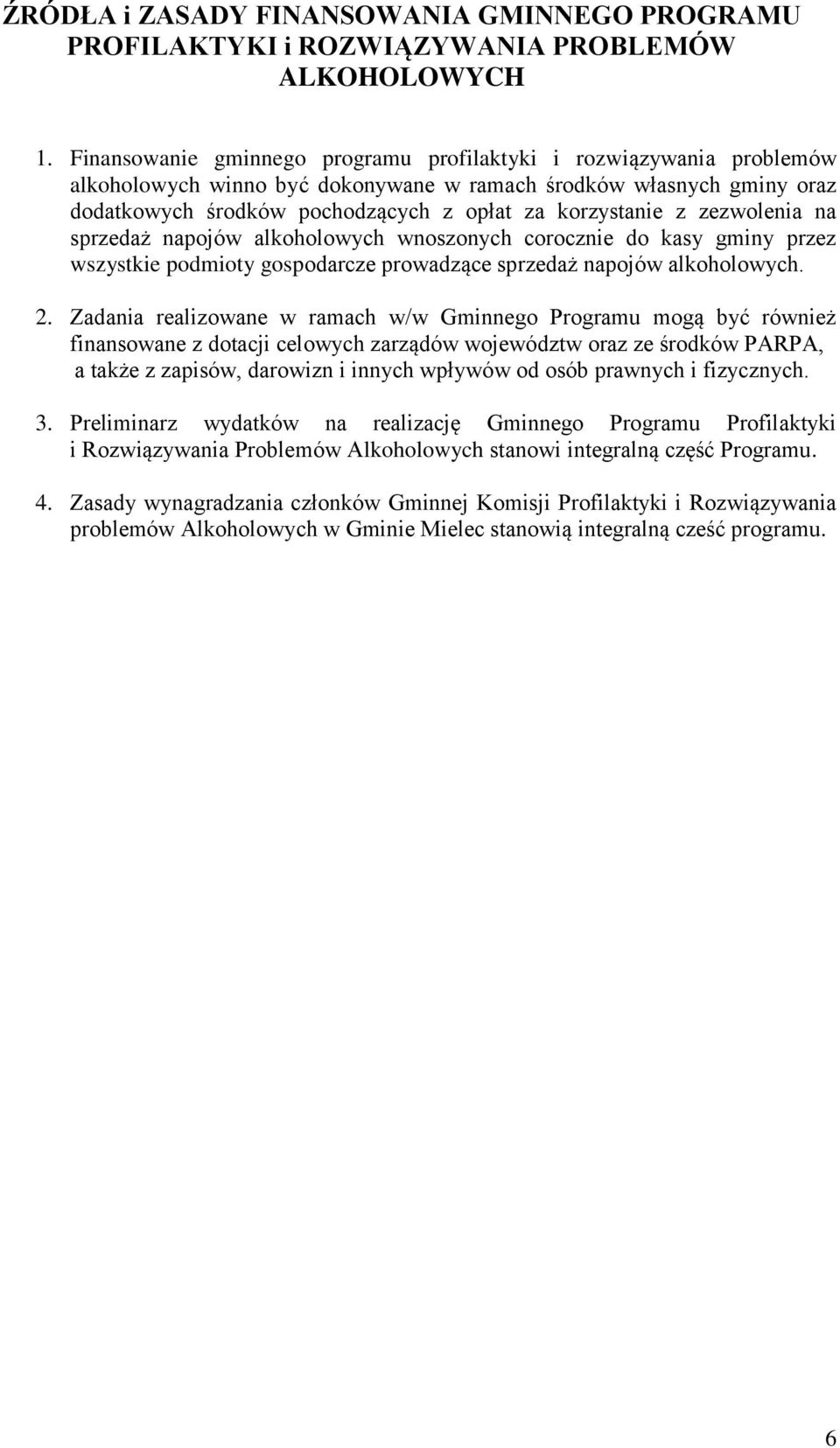 ŹRÓDŁA i ZASADY FINANSOWANIA GMINNEGO PROGRAMU PROFILAKTYKI i ROZWIĄZYWANIA PROBLEMÓW ALKOHOLOWYCH

1. Finansowanie gminnego programu profilaktyki i rozwiązywania problemów alkoholowych winno być dokonywane w ramach środków własnych gminy oraz dodatkowych środków pochodzących z opłat za korzystanie z zezwolenia na sprzedaż napojów alkoholowych wnoszonych corocznie do kasy gminy przez wszystkie podmioty gospodarcze prowadzące sprzedaż napojów alkoholowych.

2. Zadania realizowane w ramach w/w Gminnego Programu mogą być również finansowane z dotacji celowych zarządów województw oraz ze środków PARPA, a także z zapisów, darowizn i innych wpływów od osób prawnych i fizycznych.

3. Preliminarz wydatków na realizację Gminnego Programu Profilaktyki i Rozwiązywania Problemów Alkoholowych stanowi integralną część Programu.

4. Zasady wynagradzania członków Gminnej Komisji Profilaktyki i Rozwiązywania problemów Alkoholowych w Gminie Mielec stanowią integralną cześć programu.

6